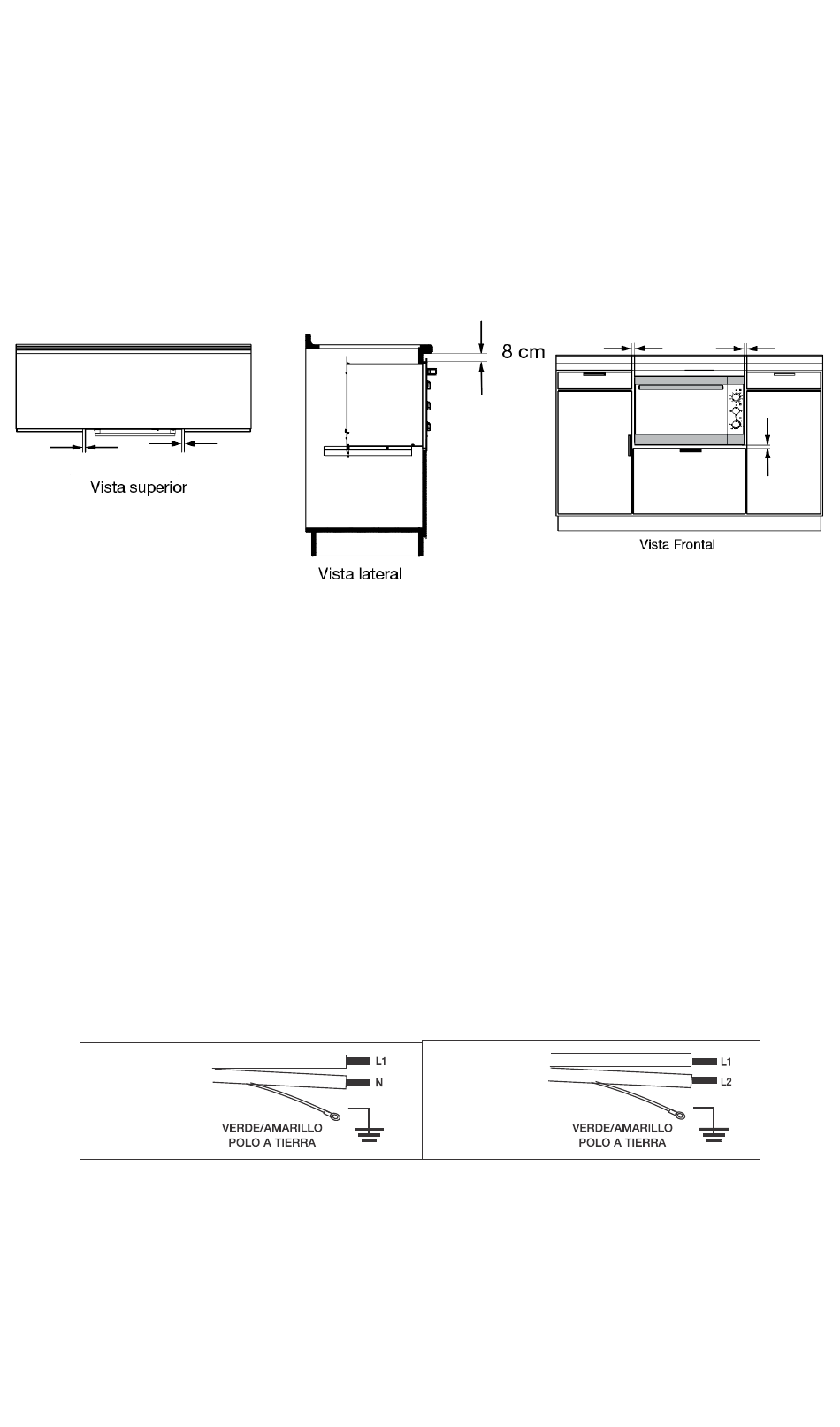 Vista superior

8 cm

Vista lateral

Vista Frontal

L1
N
VERDE/AMARILLO
POLO A TIERRA

L1
L2
VERDE/AMARILLO
POLO A TIERRA